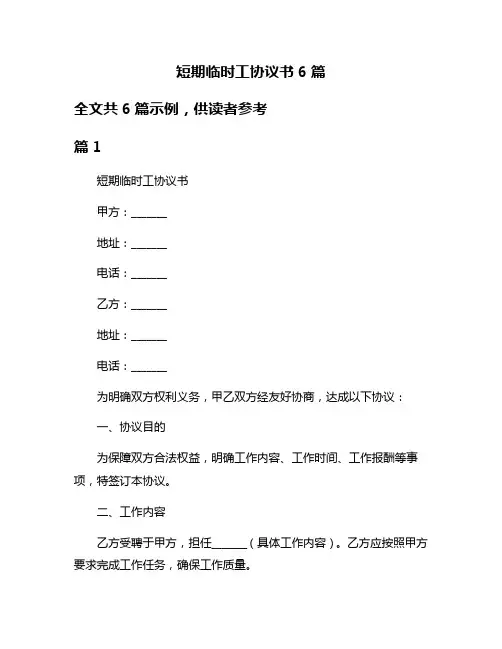 短期临时工协议书 6 篇

全文共 6 篇示例，供读者参考

篇 1

短期临时工协议书

甲方：______

地址：______

电话：______

乙方：______

地址：______

电话：______

为明确双方权利义务，甲乙双方经友好协商，达成以下协议：

一、协议目的

为保障双方合法权益，明确工作内容、工作时间、工作报酬等事项，特签订本协议。

二、工作内容

乙方受聘于甲方，担任______（具体工作内容）。乙方应按照甲方要求完成工作任务，确保工作质量。